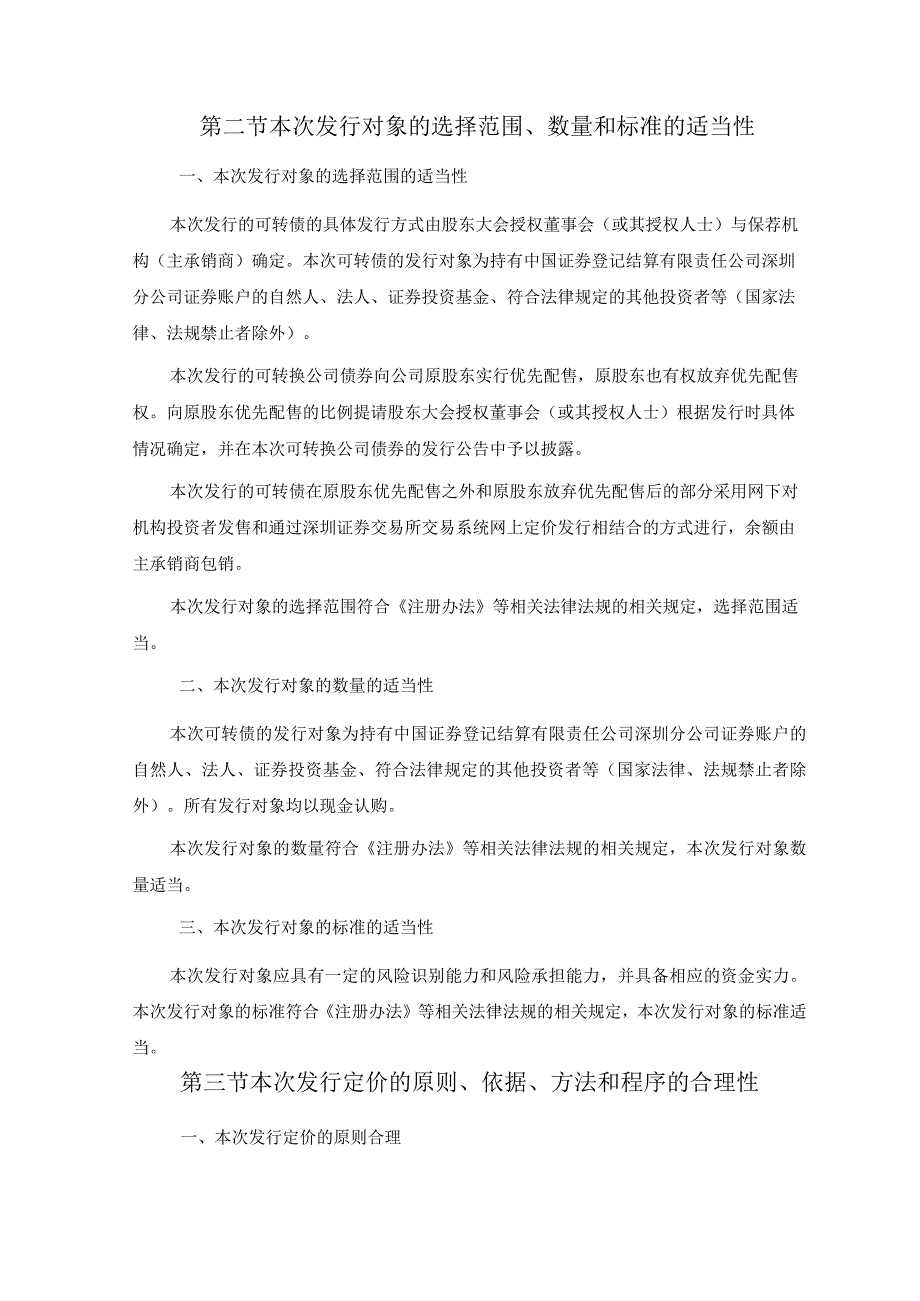 第二节本次发行对象的选择范围、数量和标准的适当性

一、本次发行对象的选择范围的适当性

本次发行的可转债的具体发行方式由股东大会授权董事会（或其授权人士）与保荐机构（主承销商）确定。本次可转债的发行对象为持有中国证券登记结算有限责任公司深圳分公司证券账户的自然人、法人、证券投资基金、符合法律规定的其他投资者等（国家法律、法规禁止者除外）。

本次发行的可转换公司债券向公司原股东实行优先配售，原股东也有权放弃优先配售权。向原股东优先配售的比例提请股东大会授权董事会（或其授权人士）根据发行时具体情况确定，并在本次可转换公司债券的发行公告中予以披露。

本次发行的可转债在原股东优先配售之外和原股东放弃优先配售后的部分采用网下对机构投资者发售和通过深圳证券交易所交易系统网上定价发行相结合的方式进行，余额由主承销商包销。

本次发行对象的选择范围符合《注册办法》等相关法律法规的相关规定，选择范围适当。

二、本次发行对象的数量的适当性

本次可转债的发行对象为持有中国证券登记结算有限责任公司深圳分公司证券账户的自然人、法人、证券投资基金、符合法律规定的其他投资者等（国家法律、法规禁止者除外）。所有发行对象均以现金认购。

本次发行对象的数量符合《注册办法》等相关法律法规的相关规定，本次发行对象数量适当。

三、本次发行对象的标准的适当性

本次发行对象应具有一定的风险识别能力和风险承担能力，并具备相应的资金实力。本次发行对象的标准符合《注册办法》等相关法律法规的相关规定，本次发行对象的标准适当。

第三节本次发行定价的原则、依据、方法和程序的合理性

一、本次发行定价的原则合理